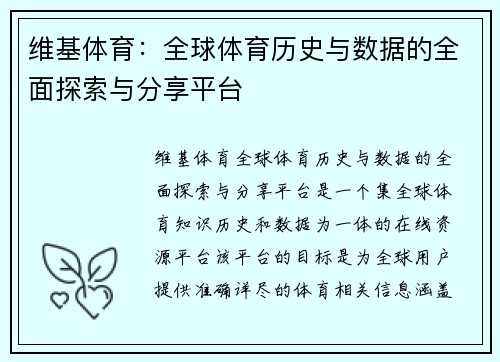 维基体育：全球体育历史与数据的全面探索与分享平台

维基体育全球体育历史与数据的全面探索与分享平台是一个集全球体育知识历史和数据为一体的在线资源平台该平台的目标是为全球用户提供准确详尽的体育相关信息涵盖